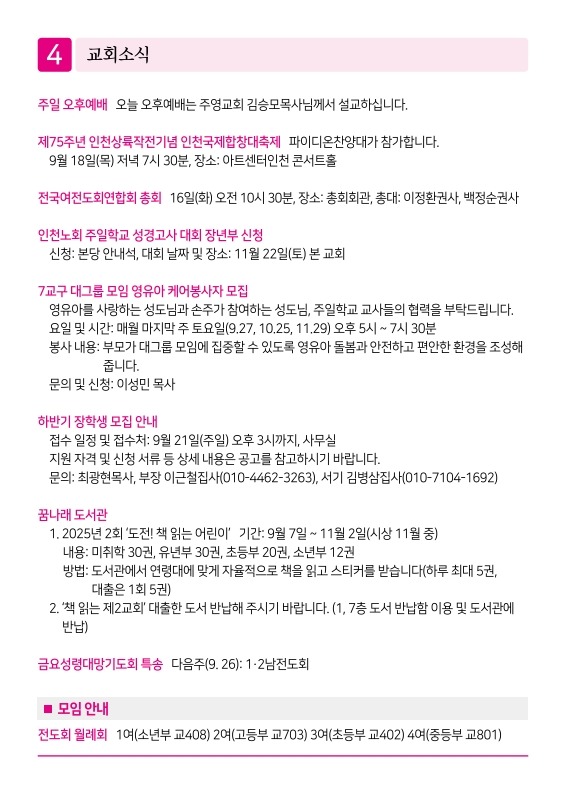 4 교회소식

주일 오후예배 오늘 오후예배는 주영교회 김승모목사님께서 설교하십니다.

제75주년 인천상륙작전기념 인천국제합창대축제 파이디온찬양대가 참가합니다.
9월 18일(목) 저녁 7시 30분, 장소: 아트센터인천 콘서트홀

전국여전도회연합회 총회 16일(화) 오전 10시 30분, 장소: 총회회관, 총대: 이정환권사, 백정순권사

인천노회 주일학교 성경고사 대회 장년부 신청
신청: 본당 안내석, 대회 날짜 및 장소: 11월 22일(토) 본 교회

7교구 대그룹 모임 영유아 케어봉사자 모집
영유아를 사랑하는 성도님과 손주가 참여하는 성도님, 주일학교 교사들의 협력을 부탁드립니다.
요일 및 시간: 매월 마지막 주 토요일(9.27, 10.25, 11.29) 오후 5시 ~ 7시 30분
봉사 내용: 부모가 대그룹 모임에 집중할 수 있도록 영유아 돌봄과 안전하고 편안한 환경을 조성해 줍니다.
문의 및 신청: 이성민 목사

하반기 장학생 모집 안내
접수 일정 및 접수처: 9월 21일(주일) 오후 3시까지, 사무실
지원 자격 및 신청 서류 등 상세 내용은 공고를 참고하시기 바랍니다.
문의: 최광현목사, 부장 이근철집사(010-4462-3263), 서기 김병삼집사(010-7104-1692)

꿈나래 도서관
1. 2025년 2회 '도전! 책 읽는 어린이' 기간: 9월 7일 ~ 11월 2일(시상 11월 중)
내용: 미취학 30권, 유년부 30권, 초등부 20권, 소년부 12권
방법: 도서관에서 연령대에 맞게 자율적으로 책을 읽고 스티커를 받습니다(하루 최대 5권, 대출은 1회 5권)
2. '책 읽는 제2교회' 대출한 도서 반납해 주시기 바랍니다. (1, 7층 도서 반납함 이용 및 도서관에 반납)

금요성령대망기도회 특송 다음주(9. 26): 1·2남전도회

■ 모임 안내
전도회 월례회 1여(소년부 교408) 2여(고등부 교703) 3여(초등부 교402) 4여(중등부 교801)